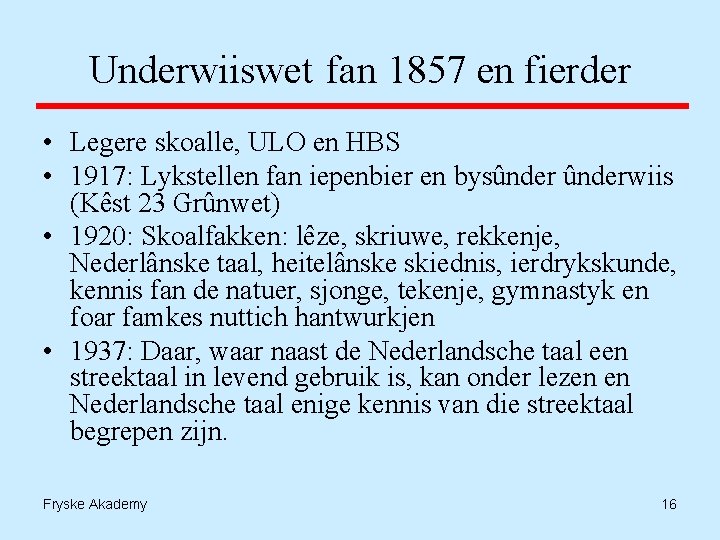 Underwiiswet fan 1857 en fierder

• Legere skoalle, ULO en HBS
• 1917: Lykstellen fan iepenbier en bysûnder ûnderwiis (Kêst 23 Grûnwet)
• 1920: Skoalfakken: lêze, skriuwe, rekkenje, Nederlânske taal, heitelânske skiednis, ierdrykskunde, kennis fan de natuer, sjonge, tekenje, gymnastyk en foar famkes nuttich hantwurkjen
• 1937: Daar, waar naast de Nederlandsche taal een streektaal in levend gebruik is, kan onder lezen en Nederlandsche taal enige kennis van die streektaal begrepen zijn.

Fryske Akademy

16